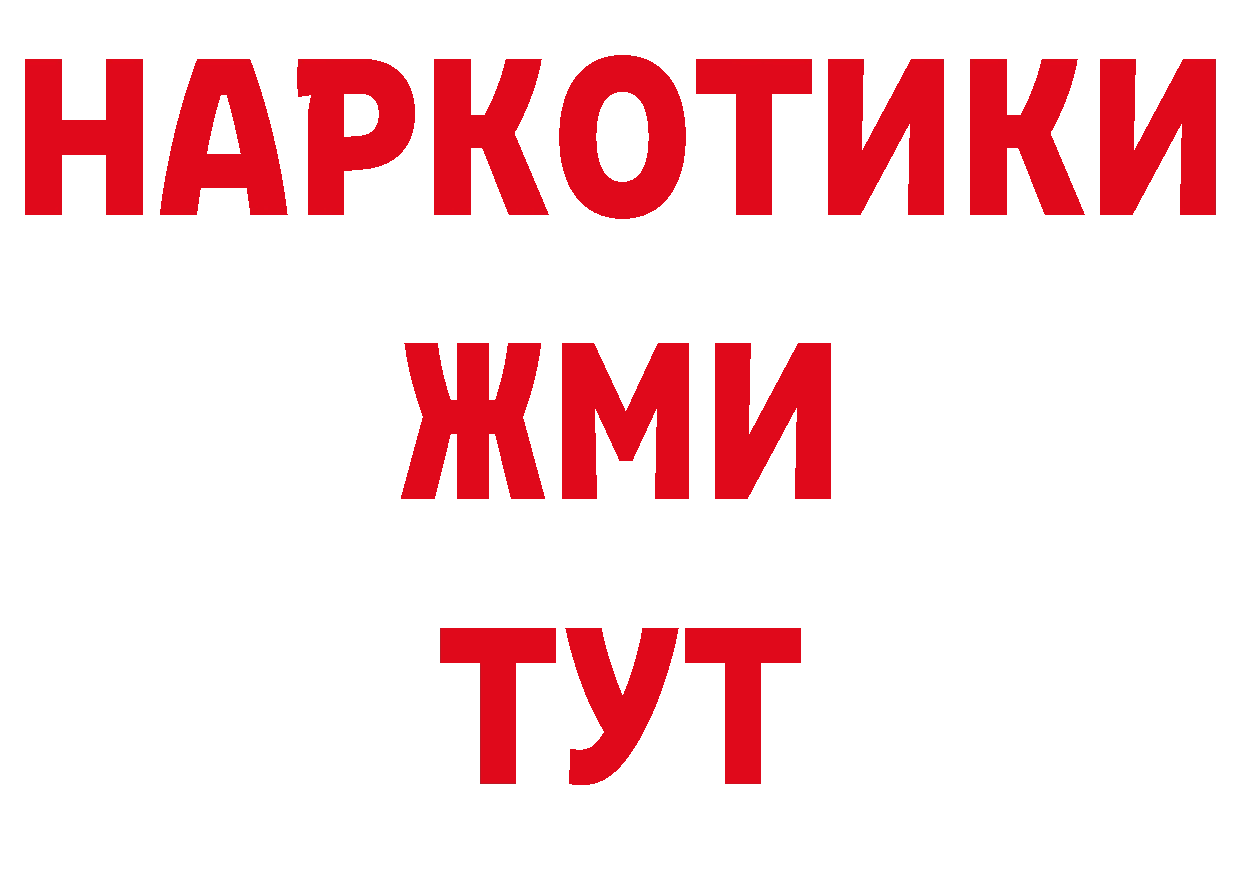 НАРКОТИКИ
ЖМИ
ТУТ